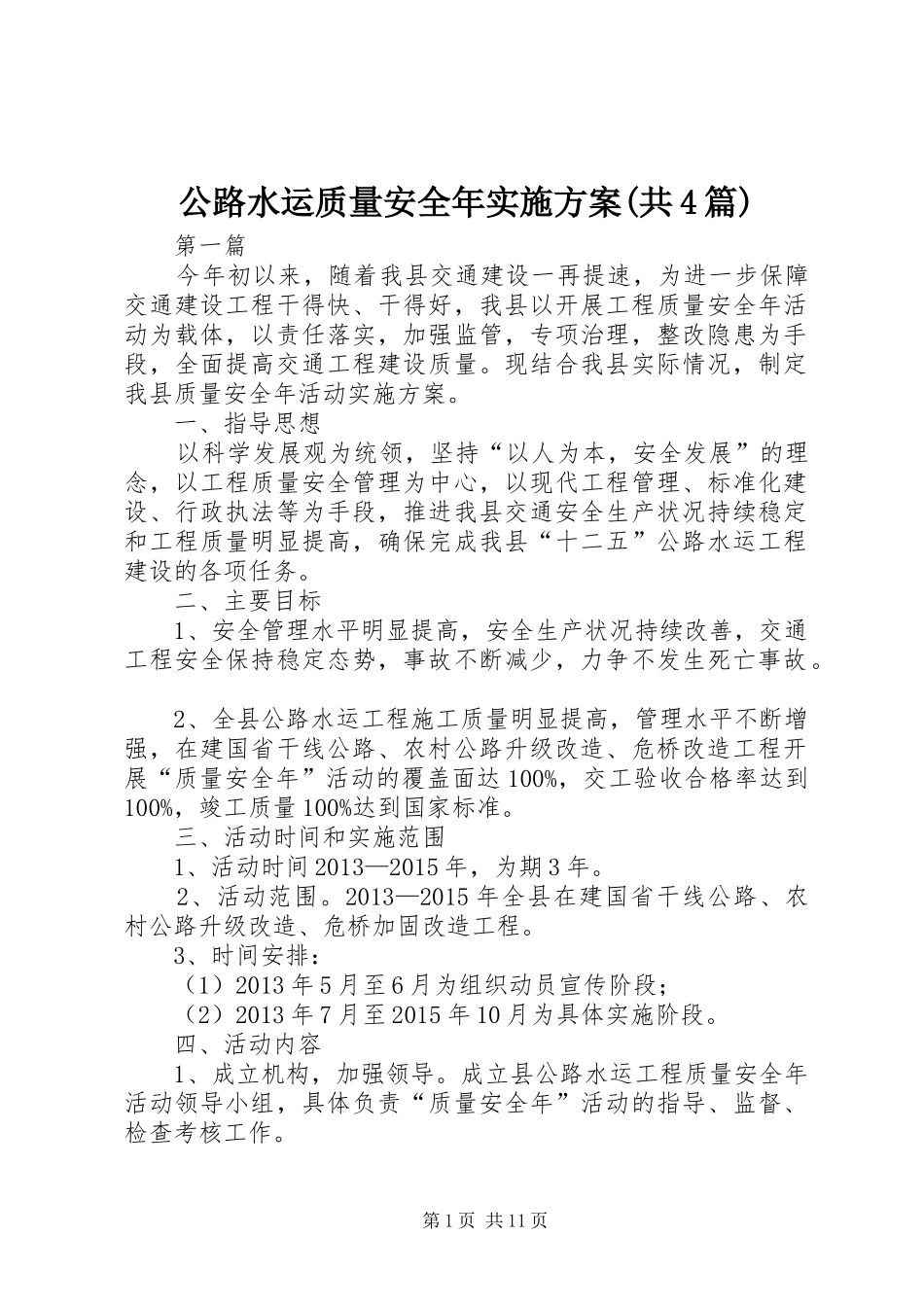 公路水运质量安全年实施方案(共4篇)

第一篇

今年初以来，随着我县交通建设一再提速，为进一步保障交通建设工程干得快、干得好，我县以开展工程质量安全年活动为载体，以责任落实，加强监管，专项治理，整改隐患为手段，全面提高交通工程建设质量。现结合我县实际情况，制定我县质量安全年活动实施方案。

一、指导思想

以科学发展观为统领，坚持“以人为本，安全发展”的理念，以工程质量安全管理为中心，以现代工程管理、标准化建设、行政执法等为手段，推进我县交通安全生产状况持续稳定和工程质量明显提高，确保完成我县“十二五”公路水运工程建设的各项任务。

二、主要目标

1、安全管理水平明显提高，安全生产状况持续改善，交通工程安全保持稳定态势，事故不断减少，力争不发生死亡事故。

2、全县公路水运工程施工质量明显提高，管理水平不断增强，在建国省干线公路、农村公路升级改造、危桥改造工程开展“质量安全年”活动的覆盖面达100%，交工验收合格率达到100%，竣工质量100%达到国家标准。

三、活动时间和实施范围

1、活动时间2013—2015年，为期3年。

2、活动范围。2013—2015年全县在建国省干线公路、农村公路升级改造、危桥加固改造工程。

3、时间安排：

（1）2013年5月至6月为组织动员宣传阶段；

（2）2013年7月至2015年10月为具体实施阶段。

四、活动内容

1、成立机构，加强领导。成立县公路水运工程质量安全年活动领导小组，具体负责“质量安全年”活动的指导、监督、检查考核工作。

第1页 共11页